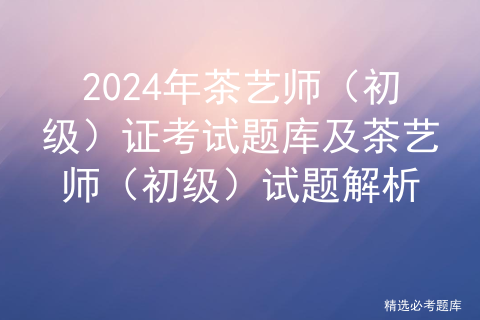 2024年茶艺师（初级）证考试题库及茶艺师（初级）试题解析

精选必考题库